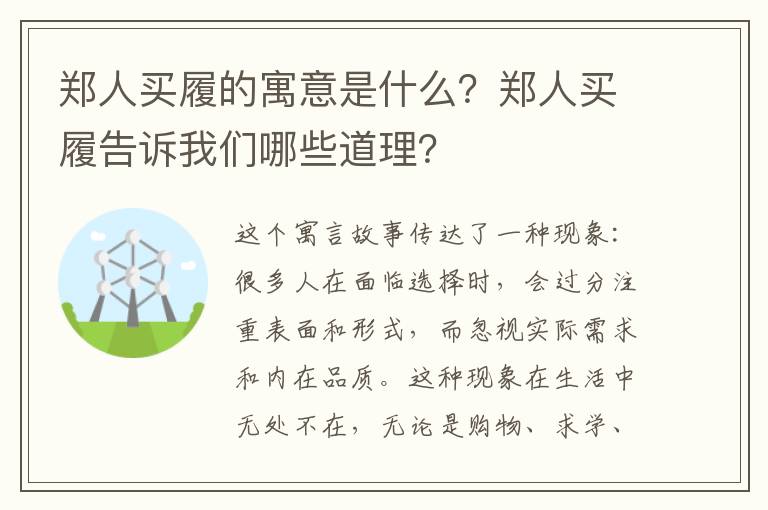 郑人买履的寓意是什么？郑人买履告诉我们哪些道理？

这个寓言故事传达了一种现象：很多人在面临选择时，会过分注重表面和形式，而忽视实际需求和内在品质。这种现象在生活中无处不在，无论是购物、求学、